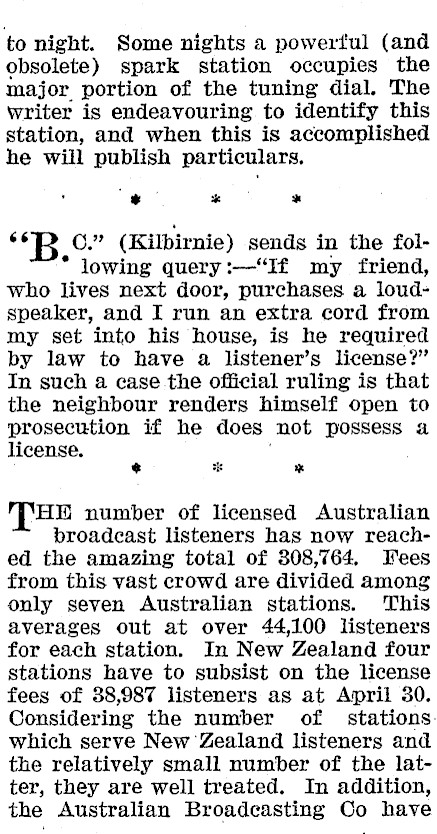 to night. Some nights a powerful (and obsolete) spark station occupies the major portion of the tuning dial. The writer is endeavouring to identify this station, and when this is accomplished he will publish particulars.

* * *

"B. C." (Kilbirnie) sends in the following query:—"If my friend, who lives next door, purchases a loudspeaker, and I run an extra cord from my set into his house, is he required by law to have a listener's license?" In such a case the official ruling is that the neighbour renders himself open to prosecution if he does not possess a license.

* * *

THE number of licensed Australian broadcast listeners has now reached the amazing total of 308,764. Fees from this vast crowd are divided among only seven Australian stations. This averages out at over 44,100 listeners for each station. In New Zealand four stations have to subsist on the license fees of 38,987 listeners as at April 30. Considering the number of stations which serve New Zealand listeners and the relatively small number of the latter, they are well treated. In addition, the Australian Broadcasting Co have